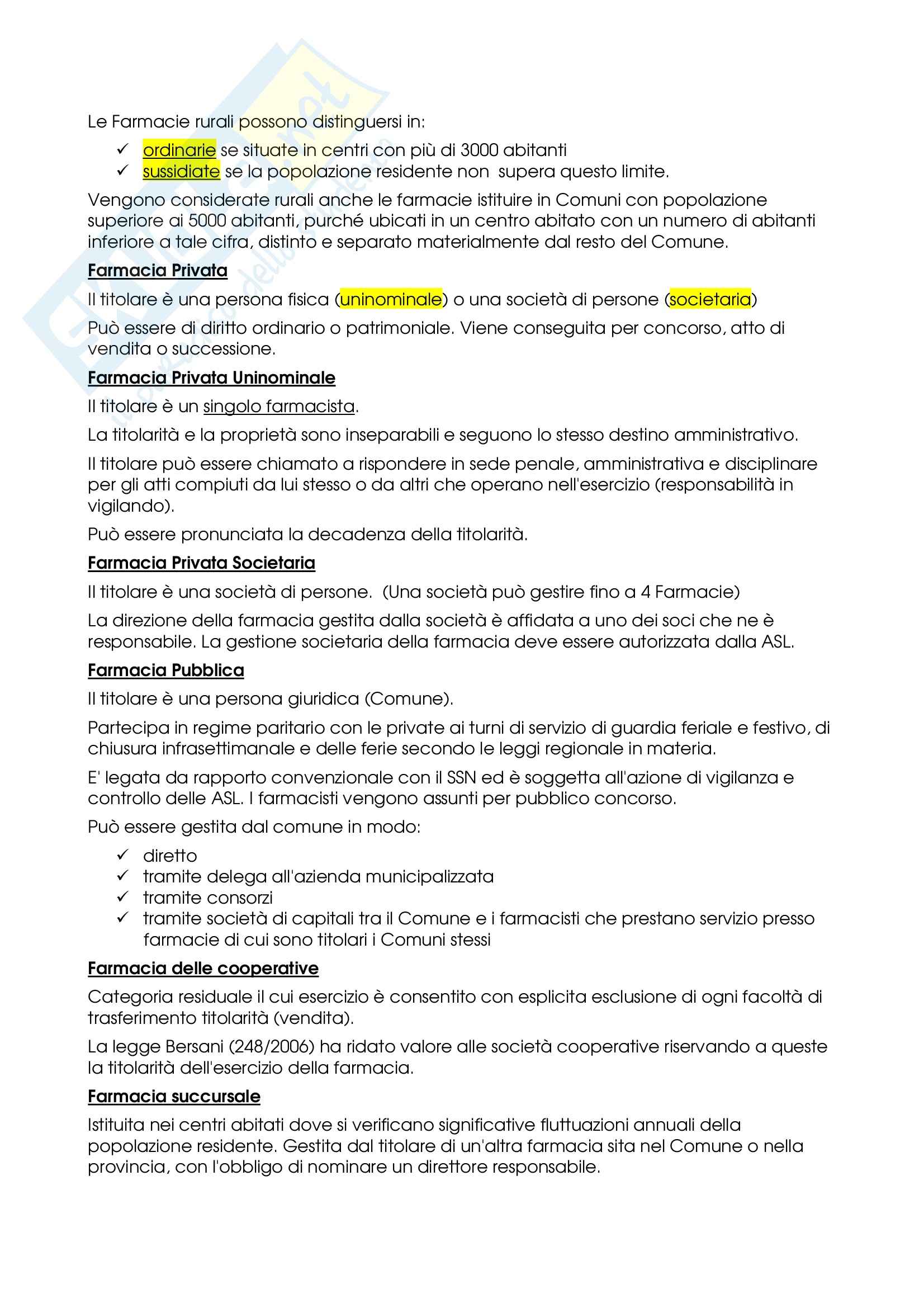 Le Farmacie rurali possono distinguersi in:

✓ ordinarie se situate in centri con più di 3000 abitanti
✓ sussidiate se la popolazione residente non supera questo limite.

Vengono considerate rurali anche le farmacie istituire in Comuni con popolazione superiore ai 5000 abitanti, purché ubicati in un centro abitato con un numero di abitanti inferiore a tale cifra, distinto e separato materialmente dal resto del Comune.

Farmacia Privata

Il titolare è una persona fisica (uninominale) o una società di persone (societaria)

Può essere di diritto ordinario o patrimoniale. Viene conseguita per concorso, atto di vendita o successione.

Farmacia Privata Uninominale

Il titolare è un singolo farmacista.

La titolarità e la proprietà sono inseparabili e seguono lo stesso destino amministrativo.

Il titolare può essere chiamato a rispondere in sede penale, amministrativa e disciplinare per gli atti compiuti da lui stesso o da altri che operano nell'esercizio (responsabilità in vigilando).

Può essere pronunciata la decadenza della titolarità.

Farmacia Privata Societaria

Il titolare è una società di persone. (Una società può gestire fino a 4 Farmacie)

La direzione della farmacia gestita dalla società è affidata a uno dei soci che ne è responsabile. La gestione societaria della farmacia deve essere autorizzata dalla ASL.

Farmacia Pubblica

Il titolare è una persona giuridica (Comune).

Partecipa in regime paritario con le private ai turni di servizio di guardia feriale e festivo, di chiusura infrasettimanale e delle ferie secondo le leggi regionale in materia.

E' legata da rapporto convenzionale con il SSN ed è soggetta all'azione di vigilanza e controllo delle ASL. I farmacisti vengono assunti per pubblico concorso.

Può essere gestita dal comune in modo:

✓ diretto
✓ tramite delega all'azienda municipalizzata
✓ tramite consorzi
✓ tramite società di capitali tra il Comune e i farmacisti che prestano servizio presso farmacie di cui sono titolari i Comuni stessi

Farmacia delle cooperative

Categoria residuale il cui esercizio è consentito con esplicita esclusione di ogni facoltà di trasferimento titolarità (vendita).

La legge Bersani (248/2006) ha ridato valore alle società cooperative riservando a queste la titolarità dell'esercizio della farmacia.

Farmacia succursale

Istituita nei centri abitati dove si verificano significative fluttuazioni annuali della popolazione residente. Gestita dal titolare di un'altra farmacia sita nel Comune o nella provincia, con l'obbligo di nominare un direttore responsabile.